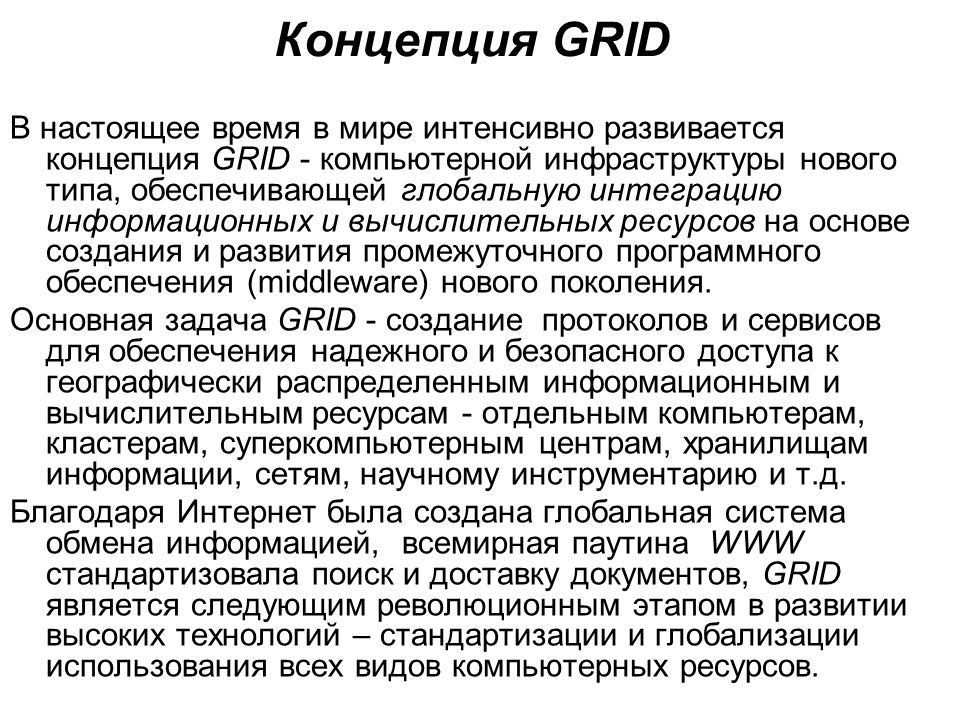 Концепция GRID

В настоящее время в мире интенсивно развивается концепция GRID - компьютерной инфраструктуры нового типа, обеспечивающей глобальную интеграцию информационных и вычислительных ресурсов на основе создания и развития промежуточного программного обеспечения (middleware) нового поколения.

Основная задача GRID - создание протоколов и сервисов для обеспечения надежного и безопасного доступа к географически распределенным информационным и вычислительным ресурсам - отдельным компьютерам, кластерам, суперкомпьютерным центрам, хранилищам информации, сетям, научному инструментарию и т.д.

Благодаря Интернет была создана глобальная система обмена информацией, всемирная паутина WWW стандартизовала поиск и доставку документов, GRID является следующим революционным этапом в развитии высоких технологий – стандартизации и глобализации использования всех видов компьютерных ресурсов.